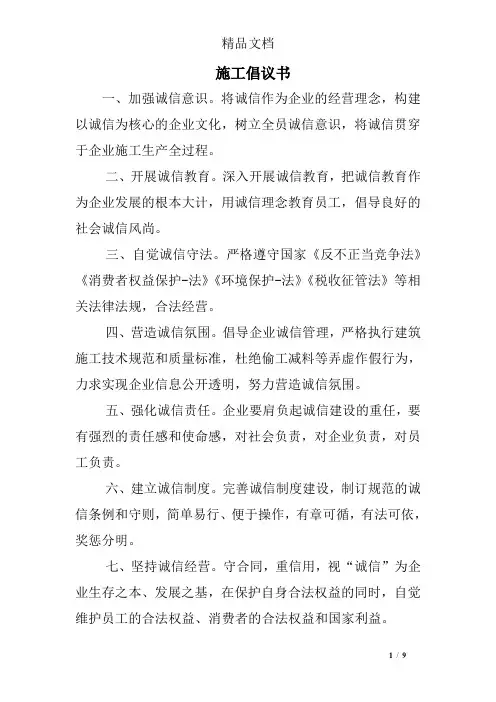 精品文档

施工倡议书

一、加强诚信意识。将诚信作为企业的经营理念，构建以诚信为核心的企业文化，树立全员诚信意识，将诚信贯穿于企业施工生产全过程。

二、开展诚信教育。深入开展诚信教育，把诚信教育作为企业发展的根本大计，用诚信理念教育员工，倡导良好的社会诚信风尚。

三、自觉诚信守法。严格遵守国家《反不正当竞争法》《消费者权益保护-法》《环境保护-法》《税收征管法》等相关法律法规，合法经营。

四、营造诚信氛围。倡导企业诚信管理，严格执行建筑施工技术规范和质量标准，杜绝偷工减料等弄虚作假行为，力求实现企业信息公开透明，努力营造诚信氛围。

五、强化诚信责任。企业要肩负起诚信建设的重任，要有强烈的责任感和使命感，对社会负责，对企业负责，对员工负责。

六、建立诚信制度。完善诚信制度建设，制订规范的诚信条例和守则，简单易行、便于操作，有章可循，有法可依，奖惩分明。

七、坚持诚信经营。守合同，重信用，视“诚信”为企业生存之本、发展之基，在保护自身合法权益的同时，自觉维护员工的合法权益、消费者的合法权益和国家利益。

1 / 9